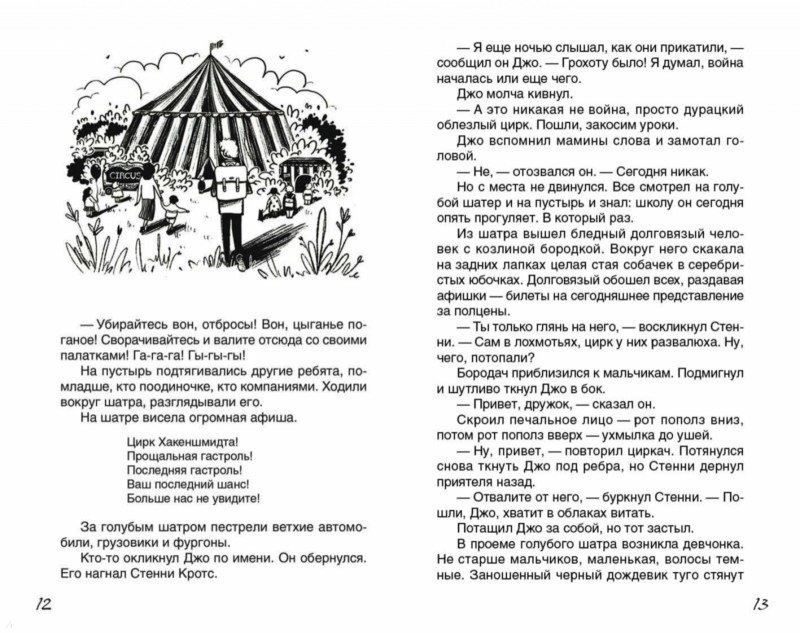 CIRCUS

— Убирайтесь вон, отбросы! Вон, цыганье поганое! Сворачивайтесь и валите отсюда со своими палатками! Га-га-га! Гы-гы-гы!

На пустырь подтягивались другие ребята, помладше, кто поодиночке, кто компаниями. Ходили вокруг шатра, разглядывали его.

На шатре висела огромная афиша.

Цирк Хакеншмидта!
Прощальная гастроль!
Последняя гастроль!
Ваш последний шанс!
Больше нас не увидите!

За голубым шатром пестрели ветхие автомобили, грузовики и фургоны.

Кто-то окликнул Джо по имени. Он обернулся. Его нагнал Стенни Кротс.

12

— Я еще ночью слышал, как они прикатили, — сообщил он Джо. — Грохоту было! Я думал, война началась или еще чего.

Джо молча кивнул.

— А это никакая не война, просто дурацкий облезлый цирк. Пошли, закосим уроки.

Джо вспомнил мамины слова и замотал головой.

— Не, — отозвался он. — Сегодня никак.

Но с места не двинулся. Все смотрел на голубой шатер и на пустырь и знал: школу он сегодня опять прогуляет. В который раз.

Из шатра вышел бледный долговязый человек с козлиной бородкой. Вокруг него скакала на задних лапках целая стая собачек в серебристых юбочках. Долговязый обошел всех, раздавая афишки — билеты на сегодняшнее представление за полцены.

— Ты только глянь на него, — воскликнул Стенни. — Сам в лохмотьях, цирк у них развалюха. Ну, чего, потопали?

Бородач приблизился к мальчикам. Подмигнул и шутливо ткнул Джо в бок.

— Привет, дружок, — сказал он.

Скроил печальное лицо — рот пополз вниз, потом рот пополз вверх — ухмылка до ушей.

— Ну, привет, — повторил циркач. Потянулся снова ткнуть Джо под ребра, но Стенни дернул приятеля назад.

— Отвалите от него, — буркнул Стенни. — Пошли, Джо, хватит в облаках витать.

Потащил Джо за собой, но тот застыл.

В проеме голубого шатра возникла девчонка. Не старше мальчиков, маленькая, волосы темные. Заношенный черный дождевик туго стянут

13